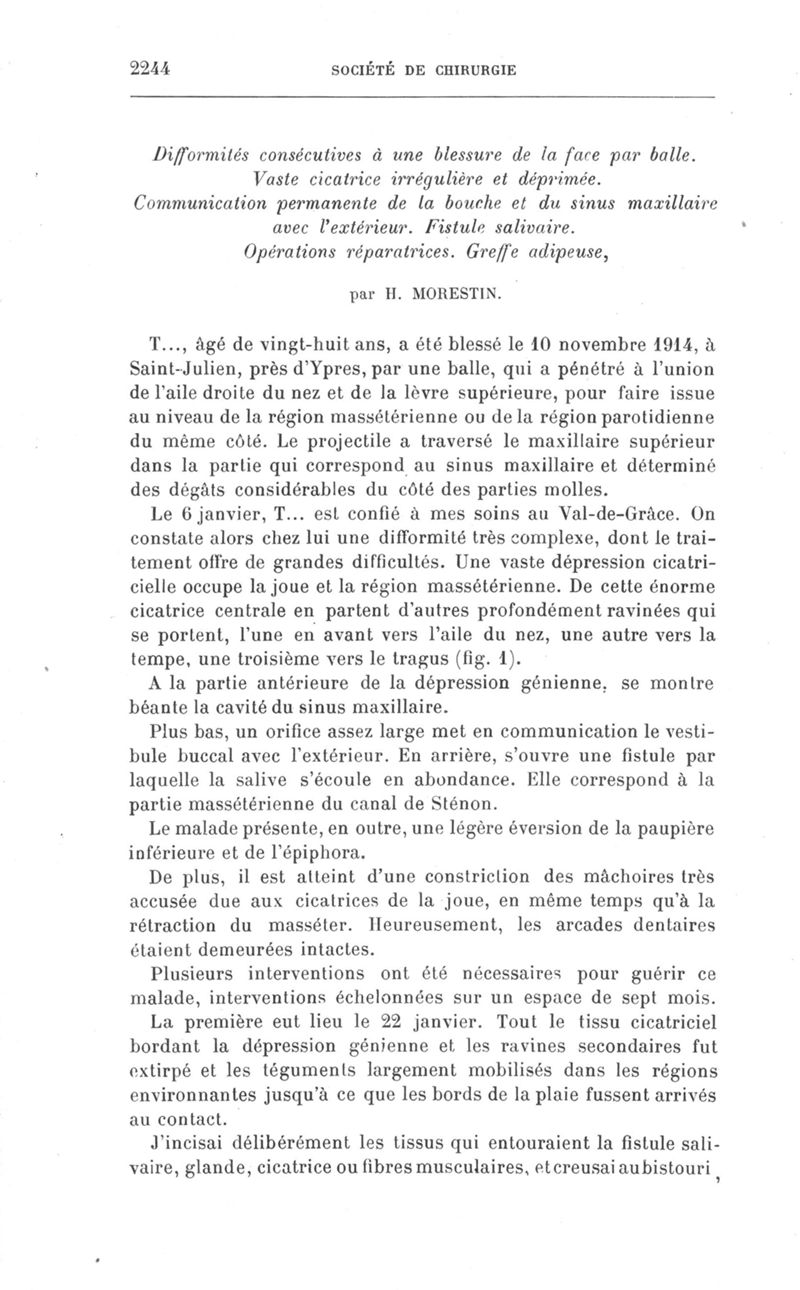 2244 SOCIÉTÉ DE CHIRURGIE

Difformités consécutives à une blessure de la face par balle. Vaste cicatrice irrégulière et déprimée. Communication permanente de la bouche et du sinus maxillaire avec l'extérieur. Fistule salivaire. Opérations réparatrices. Greffe adipeuse,

par H. MORESTIN.

T..., âgé de vingt-huit ans, a été blessé le 10 novembre 1914, à Saint-Julien, près d'Ypres, par une balle, qui a pénétré à l'union de l'aile droite du nez et de la lèvre supérieure, pour faire issue au niveau de la région massétérienne ou de la région parotidienne du même côté. Le projectile a traversé le maxillaire supérieur dans la partie qui correspond au sinus maxillaire et déterminé des dégâts considérables du côté des parties molles.

Le 6 janvier, T... est confié à mes soins au Val-de-Grâce. On constate alors chez lui une difformité très complexe, dont le traitement offre de grandes difficultés. Une vaste dépression cicatricielle occupe la joue et la région massétérienne. De cette énorme cicatrice centrale en partent d'autres profondément ravinées qui se portent, l'une en avant vers l'aile du nez, une autre vers la tempe, une troisième vers le tragus (fig. 1).

A la partie antérieure de la dépression génienne, se montre béante la cavité du sinus maxillaire.

Plus bas, un orifice assez large met en communication le vestibule buccal avec l'extérieur. En arrière, s'ouvre une fistule par laquelle la salive s'écoule en abondance. Elle correspond à la partie massétérienne du canal de Sténon.

Le malade présente, en outre, une légère éversion de la paupière inférieure et de l'épiphora.

De plus, il est atteint d'une constriction des mâchoires très accusée due aux cicatrices de la joue, en même temps qu'à la rétraction du masséter. Heureusement, les arcades dentaires étaient demeurées intactes.

Plusieurs interventions ont été nécessaires pour guérir ce malade, interventions échelonnées sur un espace de sept mois.

La première eut lieu le 22 janvier. Tout le tissu cicatriciel bordant la dépression génienne et les ravines secondaires fut extirpé et les téguments largement mobilisés dans les régions environnantes jusqu'à ce que les bords de la plaie fussent arrivés au contact.

J'incisai délibérément les tissus qui entouraient la fistule salivaire, glande, cicatrice ou fibres musculaires, et creusai au bistouri,